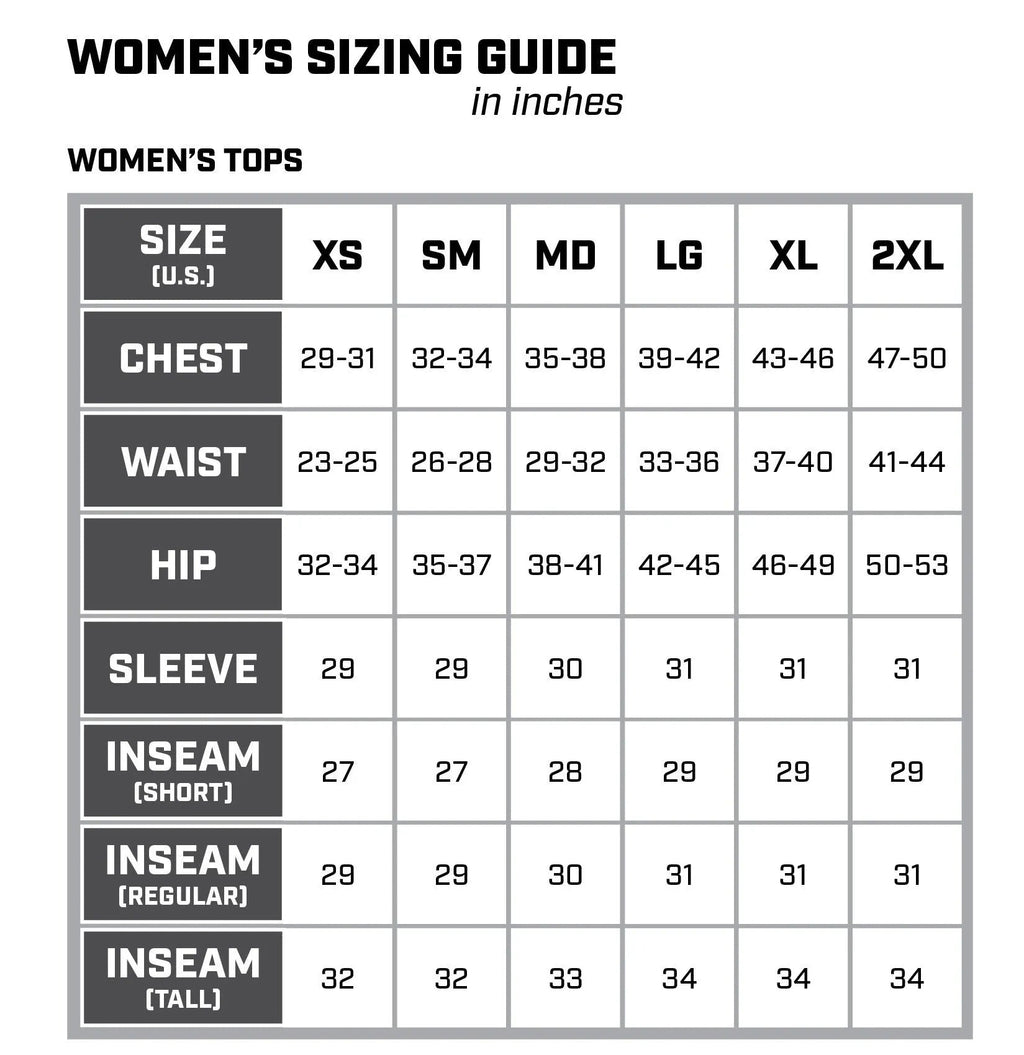 WOMEN'S SIZING GUIDE
in inches

WOMEN'S TOPS

| SIZE (U.S.) | XS | SM | MD | LG | XL | 2XL |
|---|---|---|---|---|---|---|
| CHEST | 29-31 | 32-34 | 35-38 | 39-42 | 43-46 | 47-50 |
| WAIST | 23-25 | 26-28 | 29-32 | 33-36 | 37-40 | 41-44 |
| HIP | 32-34 | 35-37 | 38-41 | 42-45 | 46-49 | 50-53 |
| SLEEVE | 29 | 29 | 30 | 31 | 31 | 31 |
| INSEAM (SHORT) | 27 | 27 | 28 | 29 | 29 | 29 |
| INSEAM (REGULAR) | 29 | 29 | 30 | 31 | 31 | 31 |
| INSEAM (TALL) | 32 | 32 | 33 | 34 | 34 | 34 |